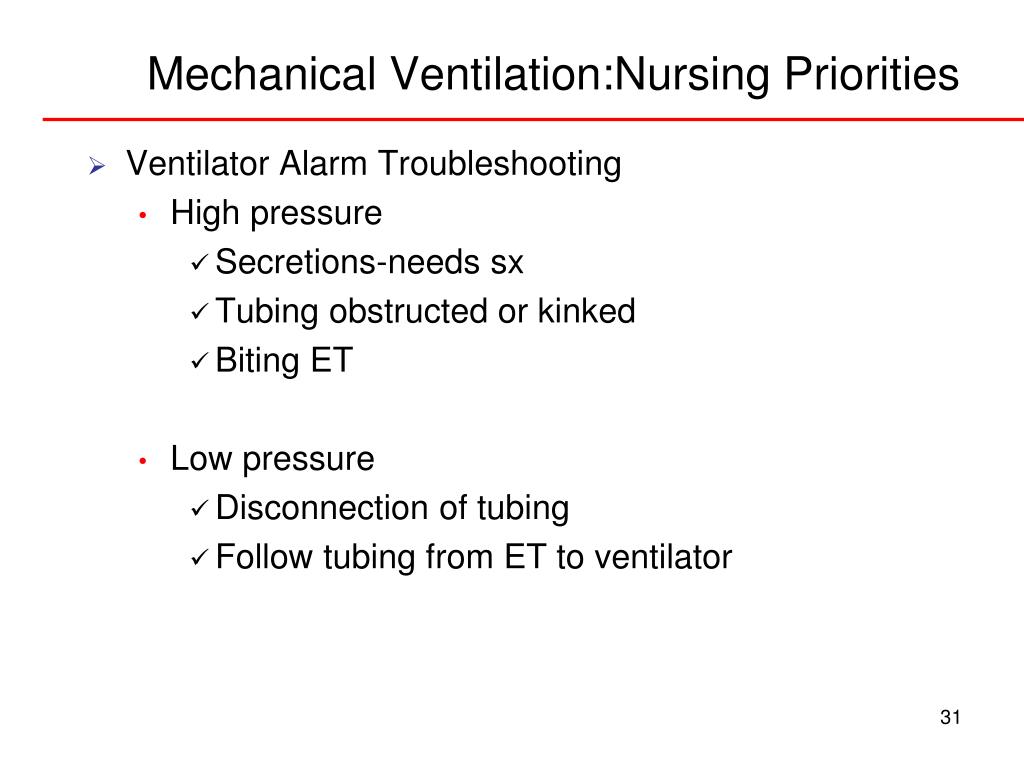 Mechanical Ventilation:Nursing Priorities

➢ Ventilator Alarm Troubleshooting

• High pressure

✓ Secretions-needs sx
✓ Tubing obstructed or kinked
✓ Biting ET

• Low pressure

✓ Disconnection of tubing
✓ Follow tubing from ET to ventilator

31